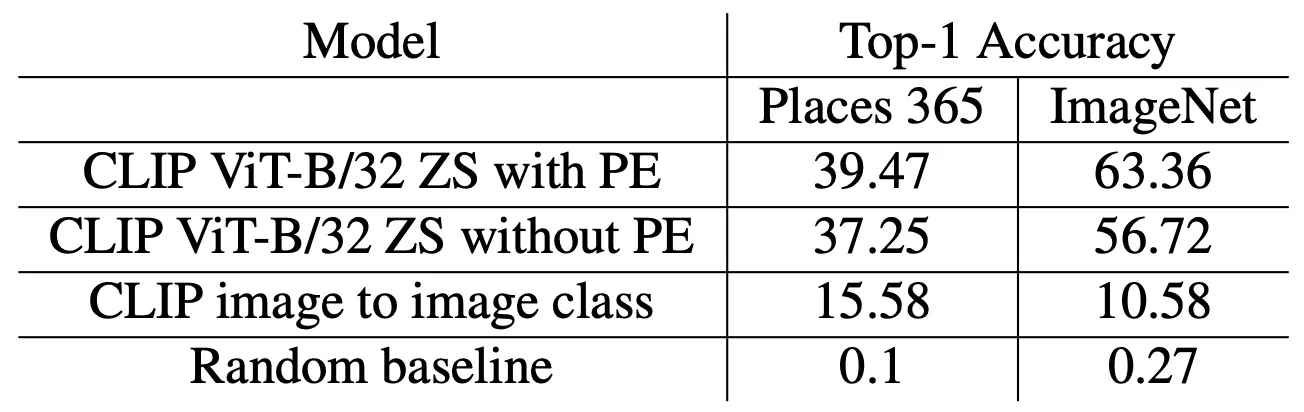 | Model | Top-1 Accuracy | |
|---|---|---|
| | Places 365 | ImageNet |
| CLIP ViT-B/32 ZS with PE | 39.47 | 63.36 |
| CLIP ViT-B/32 ZS without PE | 37.25 | 56.72 |
| CLIP image to image class | 15.58 | 10.58 |
| Random baseline | 0.1 | 0.27 |